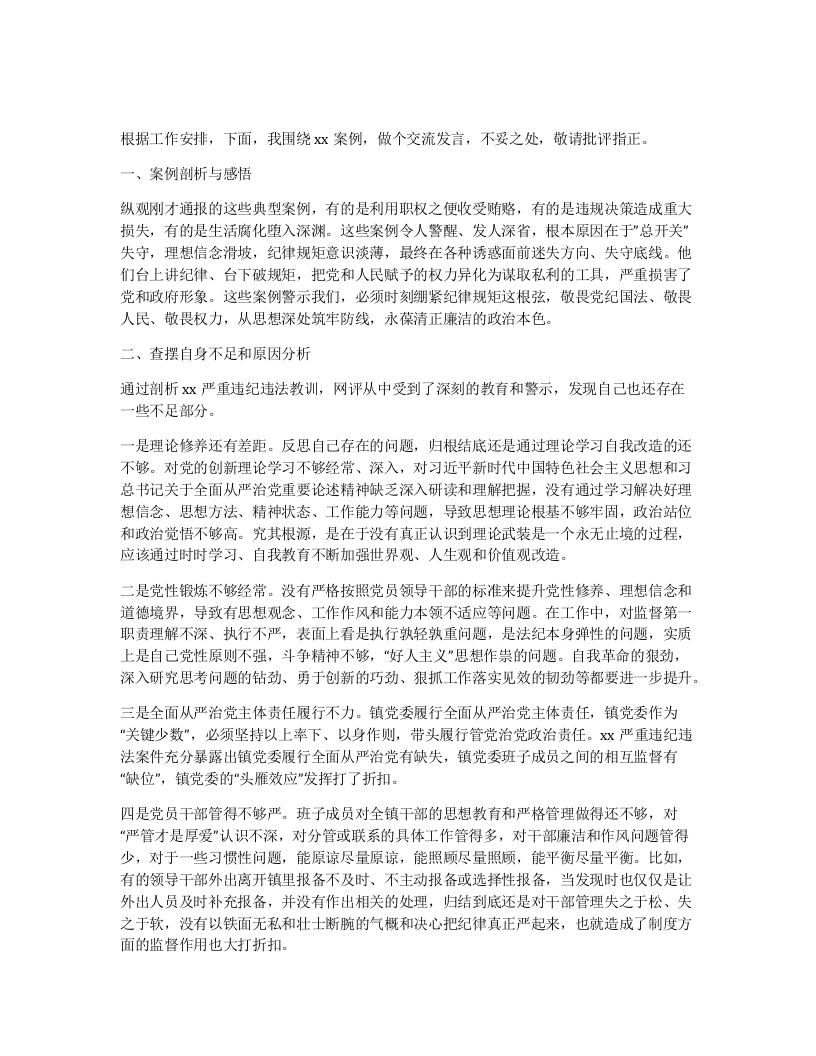 根据工作安排，下面，我围绕 xx 案例，做个交流发言，不妥之处，敬请批评指正。

一、案例剖析与感悟

纵观刚才通报的这些典型案例，有的是利用职权之便收受贿赂，有的是违规决策造成重大损失，有的是生活腐化堕入深渊。这些案例令人警醒、发人深省，根本原因在于"总开关"失守，理想信念滑坡，纪律规矩意识淡薄，最终在各种诱惑面前迷失方向、失守底线。他们台上讲纪律、台下破规矩，把党和人民赋予的权力异化为谋取私利的工具，严重损害了党和政府形象。这些案例警示我们，必须时刻绷紧纪律规矩这根弦，敬畏党纪国法、敬畏人民、敬畏权力，从思想深处筑牢防线，永葆清正廉洁的政治本色。

二、查摆自身不足和原因分析

通过剖析 xx 严重违纪违法教训，网评从中受到了深刻的教育和警示，发现自己也还存在一些不足部分。

一是理论修养还有差距。反思自己存在的问题，归根结底还是通过理论学习自我改造的还不够。对党的创新理论学习不够经常、深入，对习近平新时代中国特色社会主义思想和习总书记关于全面从严治党重要论述精神缺乏深入研读和理解把握，没有通过学习解决好理想信念、思想方法、精神状态、工作能力等问题，导致思想理论根基不够牢固，政治站位和政治觉悟不够高。究其根源，是在于没有真正认识到理论武装是一个永无止境的过程，应该通过时时学习、自我教育不断加强世界观、人生观和价值观改造。

二是党性锻炼不够经常。没有严格按照党员领导干部的标准来提升党性修养、理想信念和道德境界，导致有思想观念、工作作风和能力本领不适应等问题。在工作中，对监督第一职责理解不深、执行不严，表面上看是执行孰轻孰重问题，是法纪本身弹性的问题，实质上是自己党性原则不强，斗争精神不够，"好人主义"思想作祟的问题。自我革命的狠劲，深入研究思考问题的钻劲、勇于创新的巧劲、狠抓工作落实见效的韧劲等都要进一步提升。

三是全面从严治党主体责任履行不力。镇党委履行全面从严治党主体责任，镇党委作为"关键少数"，必须坚持以上率下、以身作则，带头履行管党治党政治责任。xx 严重违纪违法案件充分暴露出镇党委履行全面从严治党有缺失，镇党委班子成员之间的相互监督有"缺位"，镇党委的"头雁效应"发挥打了折扣。

四是党员干部管得不够严。班子成员对全镇干部的思想教育和严格管理做得还不够，对"严管才是厚爱"认识不深，对分管或联系的具体工作管得多，对干部廉洁和作风问题管得少，对于一些习惯性问题，能原谅尽量原谅，能照顾尽量照顾，能平衡尽量平衡。比如，有的领导干部外出离开镇里报备不及时、不主动报备或选择性报备，当发现时也仅仅是让外出人员及时补充报备，并没有作出相关的处理，归结到底还是对干部管理失之于松、失之于软，没有以铁面无私和壮士断腕的气概和决心把纪律真正严起来，也就造成了制度方面的监督作用也大打折扣。